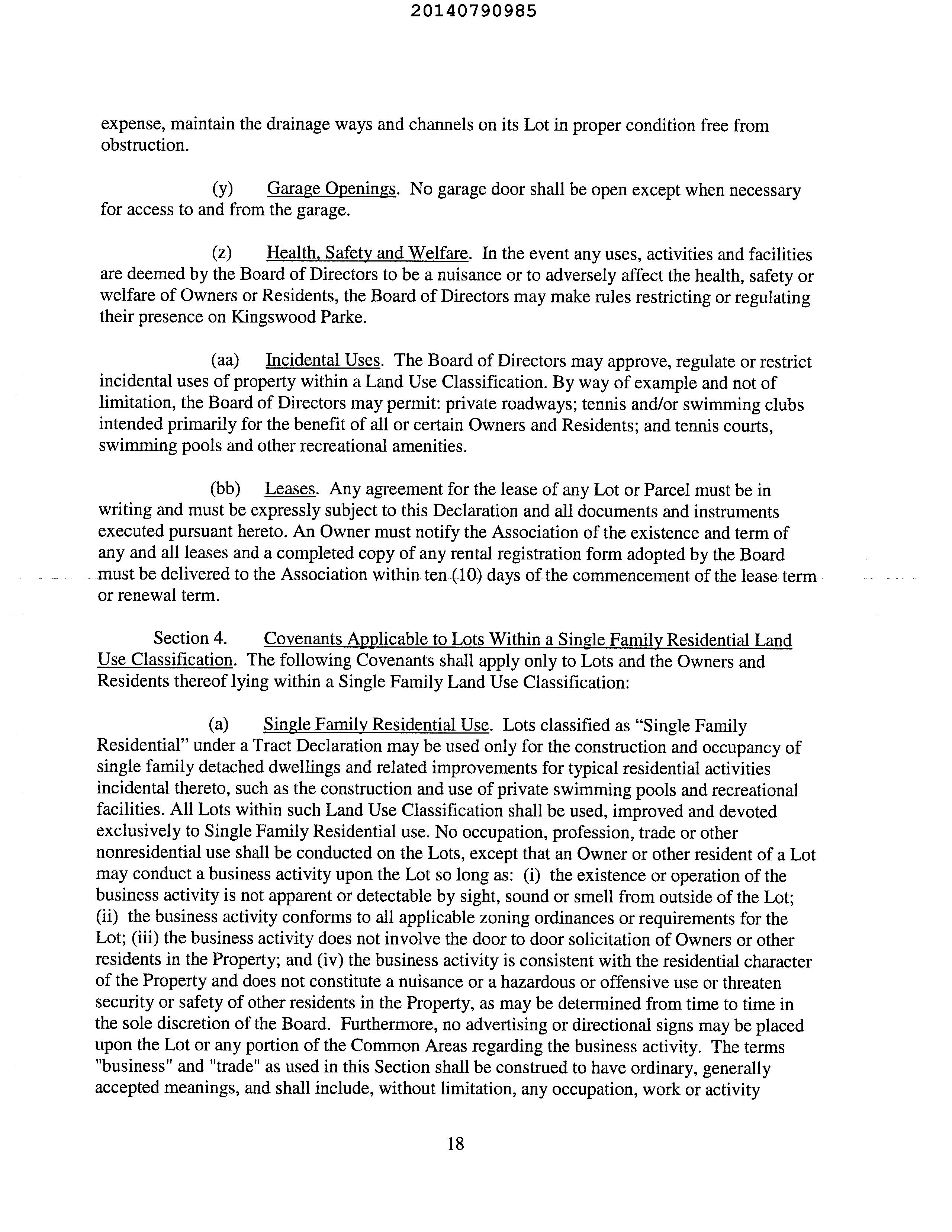 20140790985

expense, maintain the drainage ways and channels on its Lot in proper condition free from obstruction.

(y) Garage Openings. No garage door shall be open except when necessary for access to and from the garage.

(z) Health, Safety and Welfare. In the event any uses, activities and facilities are deemed by the Board of Directors to be a nuisance or to adversely affect the health, safety or welfare of Owners or Residents, the Board of Directors may make rules restricting or regulating their presence on Kingswood Parke.

(aa) Incidental Uses. The Board of Directors may approve, regulate or restrict incidental uses of property within a Land Use Classification. By way of example and not of limitation, the Board of Directors may permit: private roadways; tennis and/or swimming clubs intended primarily for the benefit of all or certain Owners and Residents; and tennis courts, swimming pools and other recreational amenities.

(bb) Leases. Any agreement for the lease of any Lot or Parcel must be in writing and must be expressly subject to this Declaration and all documents and instruments executed pursuant hereto. An Owner must notify the Association of the existence and term of any and all leases and a completed copy of any rental registration form adopted by the Board must be delivered to the Association within ten (10) days of the commencement of the lease term or renewal term.

Section 4. Covenants Applicable to Lots Within a Single Family Residential Land Use Classification. The following Covenants shall apply only to Lots and the Owners and Residents thereof lying within a Single Family Land Use Classification:

(a) Single Family Residential Use. Lots classified as “Single Family Residential” under a Tract Declaration may be used only for the construction and occupancy of single family detached dwellings and related improvements for typical residential activities incidental thereto, such as the construction and use of private swimming pools and recreational facilities. All Lots within such Land Use Classification shall be used, improved and devoted exclusively to Single Family Residential use. No occupation, profession, trade or other nonresidential use shall be conducted on the Lots, except that an Owner or other resident of a Lot may conduct a business activity upon the Lot so long as: (i) the existence or operation of the business activity is not apparent or detectable by sight, sound or smell from outside of the Lot; (ii) the business activity conforms to all applicable zoning ordinances or requirements for the Lot; (iii) the business activity does not involve the door to door solicitation of Owners or other residents in the Property; and (iv) the business activity is consistent with the residential character of the Property and does not constitute a nuisance or a hazardous or offensive use or threaten security or safety of other residents in the Property, as may be determined from time to time in the sole discretion of the Board. Furthermore, no advertising or directional signs may be placed upon the Lot or any portion of the Common Areas regarding the business activity. The terms "business" and "trade" as used in this Section shall be construed to have ordinary, generally accepted meanings, and shall include, without limitation, any occupation, work or activity

18